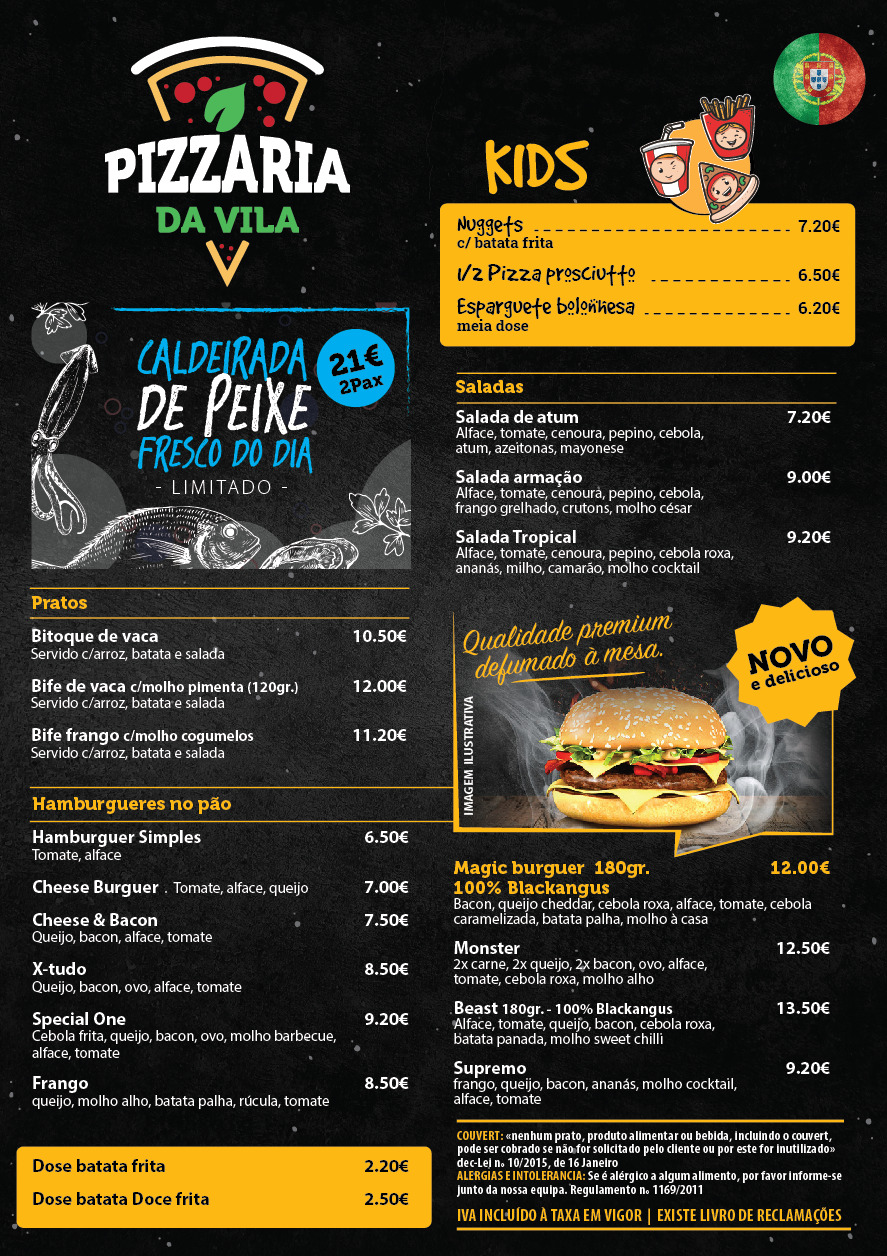 PIZZARIA
DA VILA

CALDEIRADA DE PEIXE FRESCO DO DIA
- LIMITADO -
21€ 2Pax

Pratos

Bitoque de vaca 10.50€
Servido c/arroz, batata e salada

Bife de vaca c/molho pimenta (120gr.) 12.00€
Servido c/arroz, batata e salada

Bife frango c/molho cogumelos 11.20€
Servido c/arroz, batata e salada

Hamburgueres no pão

Hamburguer Simples 6.50€
Tomate, alface

Cheese Burguer . Tomate, alface, queijo 7.00€

Cheese & Bacon 7.50€
Queijo, bacon, alface, tomate

X-tudo 8.50€
Queijo, bacon, ovo, alface, tomate

Special One 9.20€
Cebola frita, queijo, bacon, ovo, molho barbecue, alface, tomate

Frango 8.50€
queijo, molho alho, batata palha, rúcula, tomate

Dose batata frita 2.20€
Dose batata Doce frita 2.50€

KIDS

Nuggets 7.20€
c/ batata frita

1/2 Pizza prosciutto 6.50€

Esparguete bolonhesa 6.20€
meia dose

Saladas

Salada de atum 7.20€
Alface, tomate, cenoura, pepino, cebola, atum, azeitonas, mayonese

Salada armação 9.00€
Alface, tomate, cenoura, pepino, cebola, frango grelhado, crutons, molho césar

Salada Tropical 9.20€
Alface, tomate, cenoura, pepino, cebola roxa, ananás, milho, camarão, molho cocktail

Qualidade premium defumado à mesa.
NOVO e delicioso
IMAGEM ILUSTRATIVA

Magic burguer 180gr. 12.00€
100% Blackangus
Bacon, queijo cheddar, cebola roxa, alface, tomate, cebola caramelizada, batata palha, molho à casa

Monster 12.50€
2x carne, 2x queijo, 2x bacon, ovo, alface, tomate, cebola roxa, molho alho

Beast 180gr. - 100% Blackangus 13.50€
Alface, tomate, queijo, bacon, cebola roxa, batata panada, molho sweet chilli

Supremo 9.20€
frango, queijo, bacon, ananás, molho cocktail, alface, tomate

COUVERT: «nenhum prato, produto alimentar ou bebida, incluindo o couvert, pode ser cobrado se não for solicitado pelo cliente ou por este for inutilizado» dec-Lei n. 10/2015, de 16 Janeiro
ALERGIAS E INTOLERANCIA: Se é alérgico a algum alimento, por favor informe-se junto da nossa equipa. Regulamento n. 1169/2011

IVA INCLUÍDO À TAXA EM VIGOR | EXISTE LIVRO DE RECLAMAÇÕES